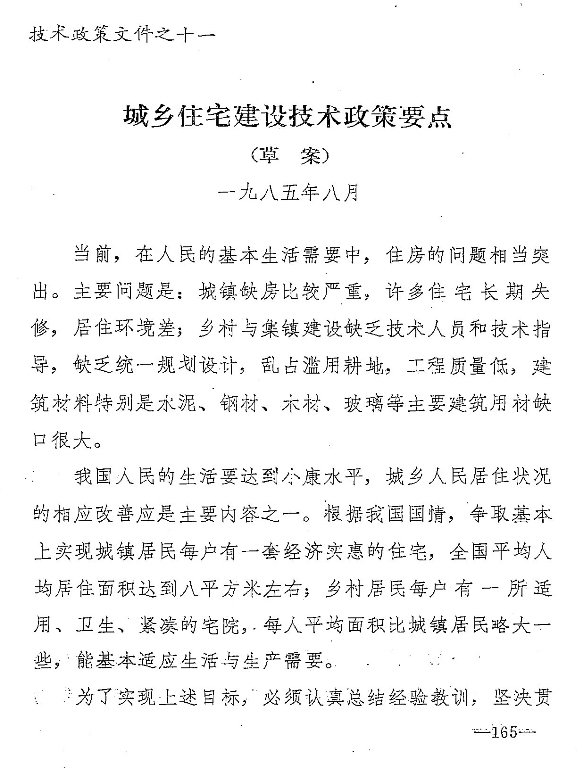 技术政策文件之十一

城乡住宅建设技术政策要点

（草　案）

一九八五年八月

当前，在人民的基本生活需要中，住房的问题相当突出。主要问题是：城镇缺房比较严重，许多住宅长期失修，居住环境差；乡村与集镇建设缺乏技术人员和技术指导，缺乏统一规划设计，乱占滥用耕地，工程质量低，建筑材料特别是水泥、钢材、木材、玻璃等主要建筑用材缺口很大。

我国人民的生活要达到小康水平，城乡人民居住状况的相应改善应是主要内容之一。根据我国国情，争取基本上实现城镇居民每户有一套经济实惠的住宅，全国平均人均居住面积达到八平方米左右；乡村居民每户有一所适用、卫生、紧凑的宅院，每人平均面积比城镇居民略大一些，能基本适应生活与生产需要。

为了实现上述目标，必须认真总结经验教训，坚决贯

—165—